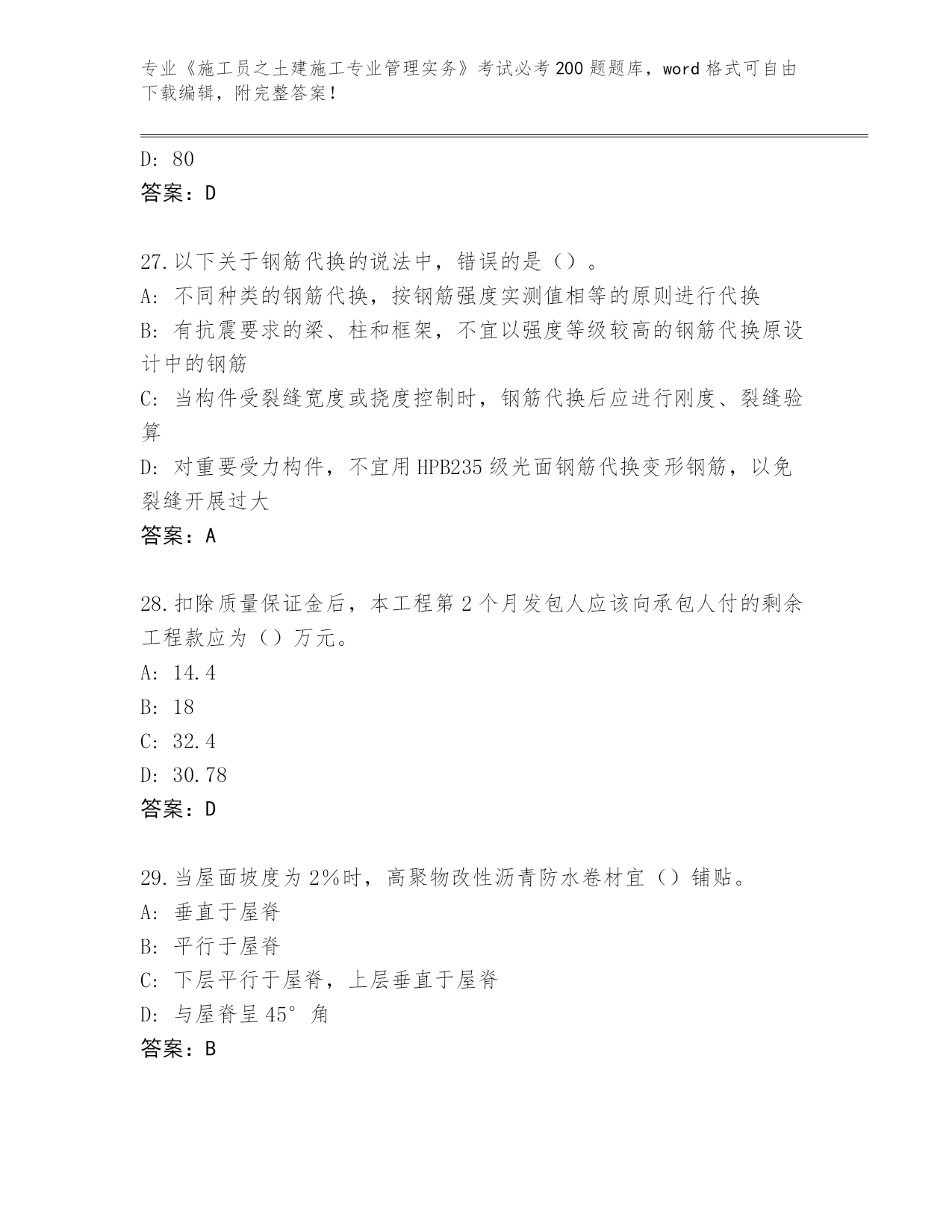 专业《施工员之土建施工专业管理实务》考试必考200题题库，word格式可自由下载编辑，附完整答案！

D: 80
答案：D

27.以下关于钢筋代换的说法中，错误的是（）。
A: 不同种类的钢筋代换，按钢筋强度实测值相等的原则进行代换
B: 有抗震要求的梁、柱和框架，不宜以强度等级较高的钢筋代换原设计中的钢筋
C: 当构件受裂缝宽度或挠度控制时，钢筋代换后应进行刚度、裂缝验算
D: 对重要受力构件，不宜用HPB235级光面钢筋代换变形钢筋，以免裂缝开展过大
答案：A

28.扣除质量保证金后，本工程第2个月发包人应该向承包人付的剩余工程款应为（）万元。
A: 14.4
B: 18
C: 32.4
D: 30.78
答案：D

29.当屋面坡度为2%时，高聚物改性沥青防水卷材宜（）铺贴。
A: 垂直于屋脊
B: 平行于屋脊
C: 下层平行于屋脊，上层垂直于屋脊
D: 与屋脊呈45°角
答案：B